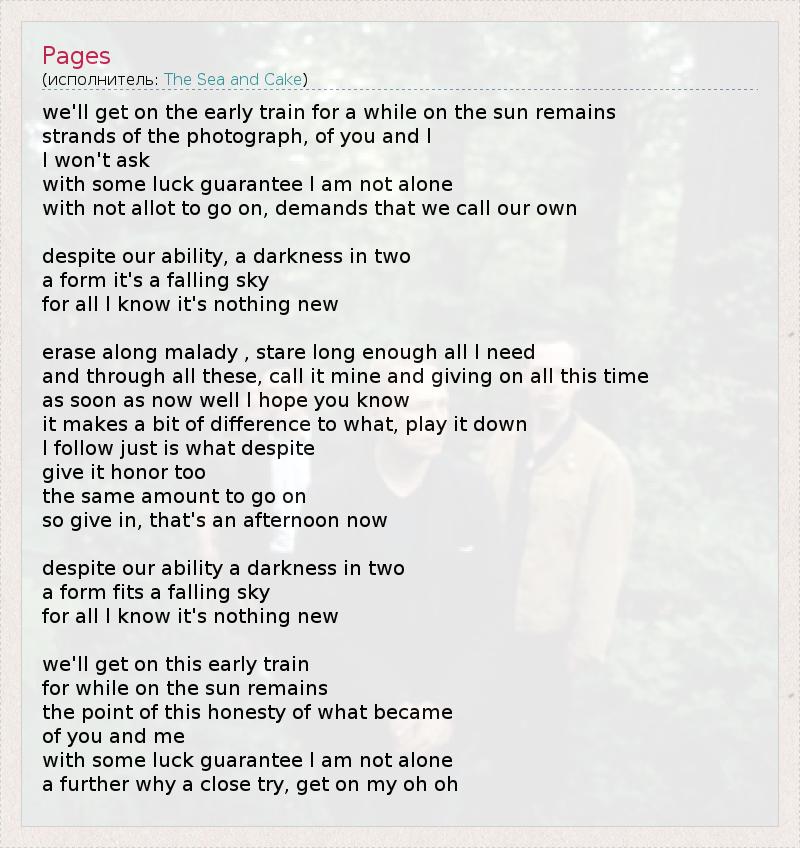 Pages
(исполнитель: The Sea and Cake)

we'll get on the early train for a while on the sun remains
strands of the photograph, of you and I
I won't ask
with some luck guarantee I am not alone
with not allot to go on, demands that we call our own

despite our ability, a darkness in two
a form it's a falling sky
for all I know it's nothing new

erase along malady , stare long enough all I need
and through all these, call it mine and giving on all this time
as soon as now well I hope you know
it makes a bit of difference to what, play it down
I follow just is what despite
give it honor too
the same amount to go on
so give in, that's an afternoon now

despite our ability a darkness in two
a form fits a falling sky
for all I know it's nothing new

we'll get on this early train
for while on the sun remains
the point of this honesty of what became
of you and me
with some luck guarantee I am not alone
a further why a close try, get on my oh oh